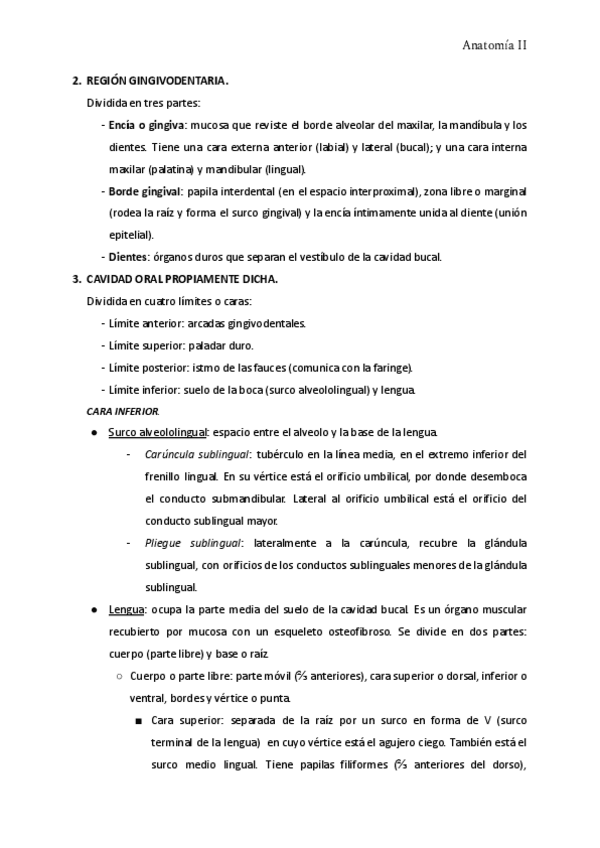 Anatomía II

2. REGIÓN GINGIVODENTARIA.

Dividida en tres partes:

- Encía o gingiva: mucosa que reviste el borde alveolar del maxilar, la mandíbula y los dientes. Tiene una cara externa anterior (labial) y lateral (bucal); y una cara interna maxilar (palatina) y mandibular (lingual).
- Borde gingival: papila interdental (en el espacio interproximal), zona libre o marginal (rodea la raíz y forma el surco gingival) y la encía íntimamente unida al diente (unión epitelial).
- Dientes: órganos duros que separan el vestíbulo de la cavidad bucal.

3. CAVIDAD ORAL PROPIAMENTE DICHA.

Dividida en cuatro límites o caras:

- Límite anterior: arcadas gingivodentales.
- Límite superior: paladar duro.
- Límite posterior: istmo de las fauces (comunica con la faringe).
- Límite inferior: suelo de la boca (surco alveololingual) y lengua.

CARA INFERIOR.

● Surco alveololingual: espacio entre el alveolo y la base de la lengua.
- Carúncula sublingual: tubérculo en la línea media, en el extremo inferior del frenillo lingual. En su vértice está el orificio umbilical, por donde desemboca el conducto submandibular. Lateral al orificio umbilical está el orificio del conducto sublingual mayor.
- Pliegue sublingual: lateralmente a la carúncula, recubre la glándula sublingual, con orificios de los conductos sublinguales menores de la glándula sublingual.

● Lengua: ocupa la parte media del suelo de la cavidad bucal. Es un órgano muscular recubierto por mucosa con un esqueleto osteofibroso. Se divide en dos partes: cuerpo (parte libre) y base o raíz.
○ Cuerpo o parte libre: parte móvil (⅔ anteriores), cara superior o dorsal, inferior o ventral, bordes y vértice o punta.
■ Cara superior: separada de la raíz por un surco en forma de V (surco terminal de la lengua) en cuyo vértice está el agujero ciego. También está el surco medio lingual. Tiene papilas filiformes (⅔ anteriores del dorso),